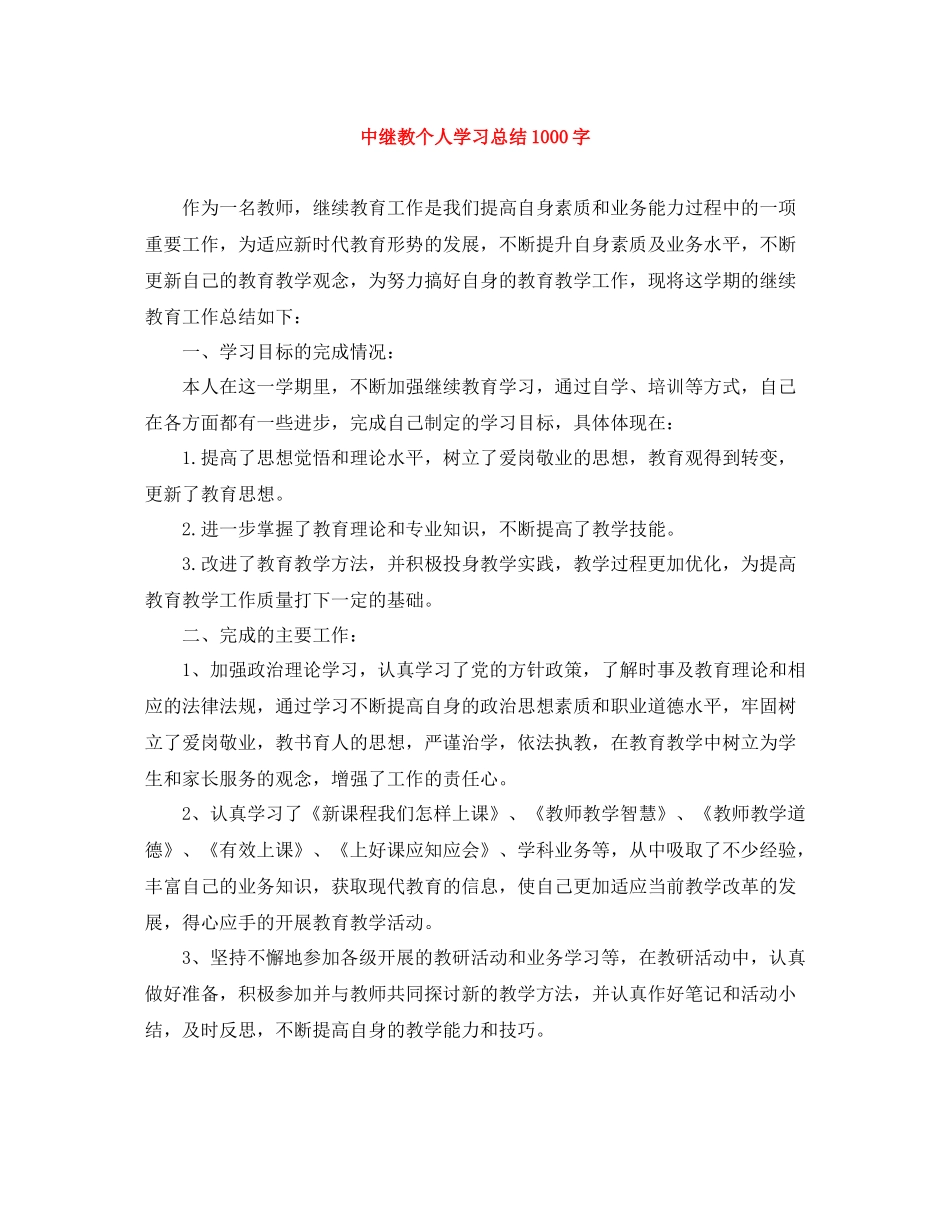 中继教个人学习总结1000字

作为一名教师，继续教育工作是我们提高自身素质和业务能力过程中的一项重要工作，为适应新时代教育形势的发展，不断提升自身素质及业务水平，不断更新自己的教育教学观念，为努力搞好自身的教育教学工作，现将这学期的继续教育工作总结如下：

一、学习目标的完成情况：

本人在这一学期里，不断加强继续教育学习，通过自学、培训等方式，自己在各方面都有一些进步，完成自己制定的学习目标，具体体现在：

1.提高了思想觉悟和理论水平，树立了爱岗敬业的思想，教育观得到转变，更新了教育思想。

2.进一步掌握了教育理论和专业知识，不断提高了教学技能。

3.改进了教育教学方法，并积极投身教学实践，教学过程更加优化，为提高教育教学工作质量打下一定的基础。

二、完成的主要工作：

1、加强政治理论学习，认真学习了党的方针政策，了解时事及教育理论和相应的法律法规，通过学习不断提高自身的政治思想素质和职业道德水平，牢固树立了爱岗敬业，教书育人的思想，严谨治学，依法执教，在教育教学中树立为学生和家长服务的观念，增强了工作的责任心。

2、认真学习了《新课程我们怎样上课》、《教师教学智慧》、《教师教学道德》、《有效上课》、《上好课应知应会》、学科业务等，从中吸取了不少经验，丰富自己的业务知识，获取现代教育的信息，使自己更加适应当前教学改革的发展，得心应手的开展教育教学活动。

3、坚持不懈地参加各级开展的教研活动和业务学习等，在教研活动中，认真做好准备，积极参加并与教师共同探讨新的教学方法，并认真作好笔记和活动小结，及时反思，不断提高自身的教学能力和技巧。